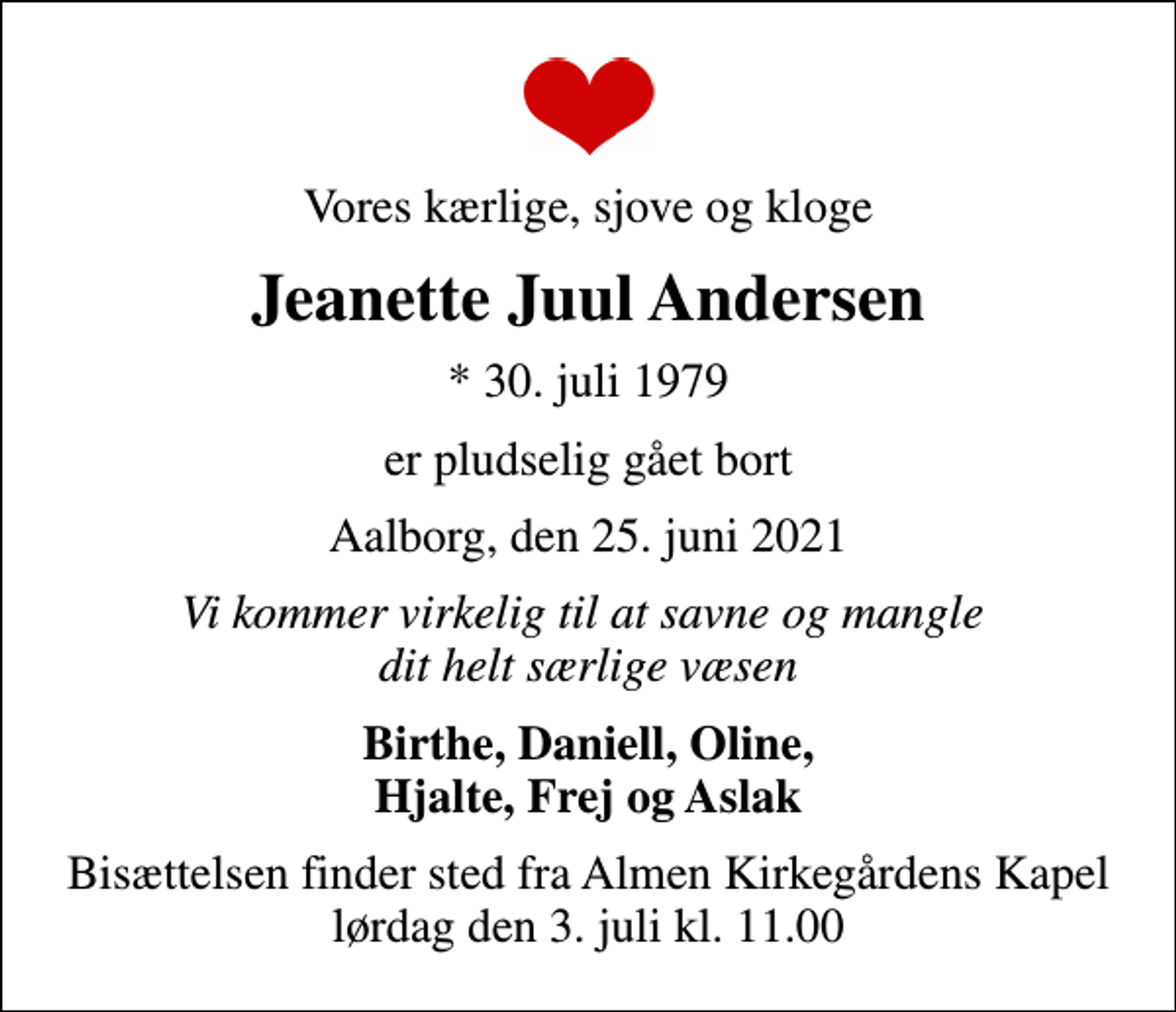 Vores kærlige, sjove og kloge

Jeanette Juul Andersen

* 30. juli 1979

er pludselig gået bort

Aalborg, den 25. juni 2021

Vi kommer virkelig til at savne og mangle dit helt særlige væsen

Birthe, Daniell, Oline, Hjalte, Frej og Aslak

Bisættelsen finder sted fra Almen Kirkegårdens Kapel lørdag den 3. juli kl. 11.00